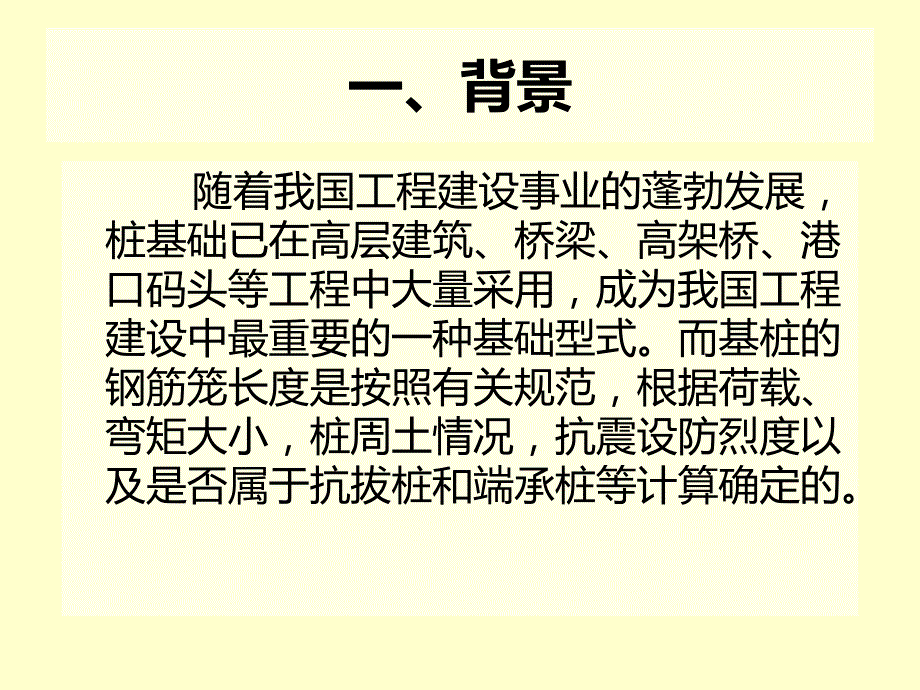 一、背景

随着我国工程建设事业的蓬勃发展，桩基础已在高层建筑、桥梁、高架桥、港口码头等工程中大量采用，成为我国工程建设中最重要的一种基础型式。而基桩的钢筋笼长度是按照有关规范，根据荷载、弯矩大小，桩周土情况，抗震设防烈度以及是否属于抗拔桩和端承桩等计算确定的。